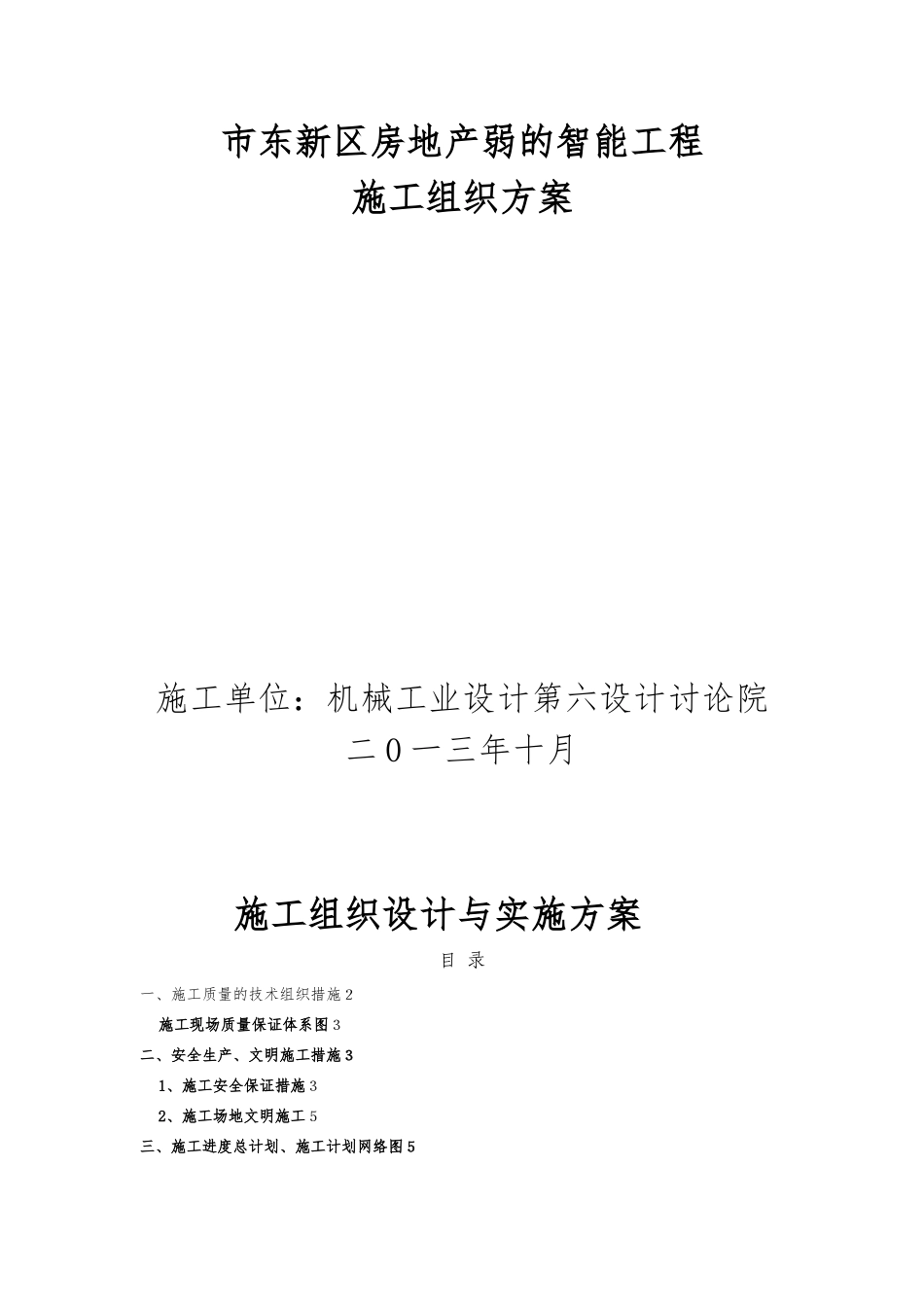 市东新区房地产弱的智能工程
施工组织方案

施工单位：机械工业设计第六设计讨论院
二0一三年十月

施工组织设计与实施方案

目 录

一、施工质量的技术组织措施2

施工现场质量保证体系图3

二、安全生产、文明施工措施3

1、施工安全保证措施3

2、施工场地文明施工5

三、施工进度总计划、施工计划网络图5